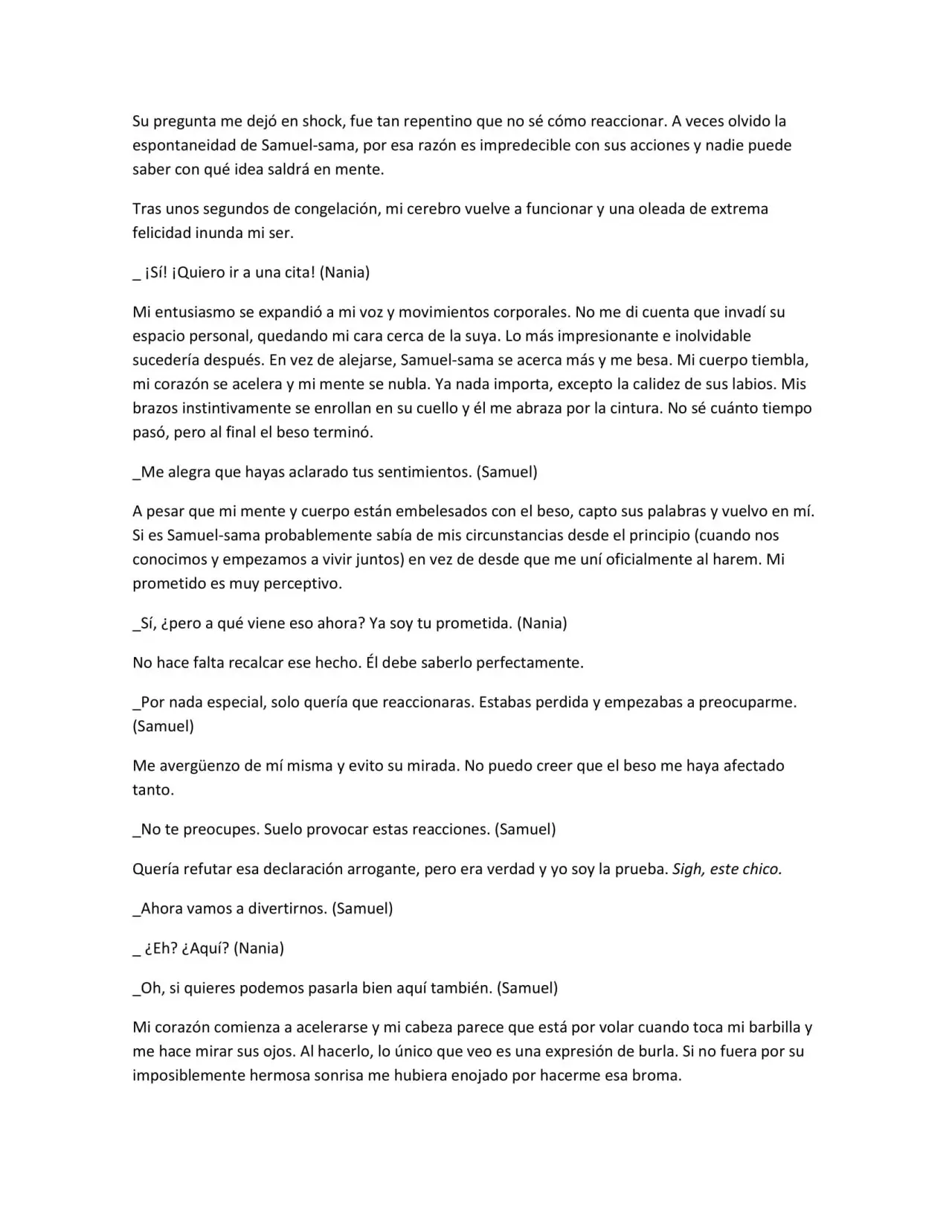 Su pregunta me dejó en shock, fue tan repentino que no sé cómo reaccionar. A veces olvido la espontaneidad de Samuel-sama, por esa razón es impredecible con sus acciones y nadie puede saber con qué idea saldrá en mente.

Tras unos segundos de congelación, mi cerebro vuelve a funcionar y una oleada de extrema felicidad inunda mi ser.

_ ¡Sí! ¡Quiero ir a una cita! (Nania)

Mi entusiasmo se expandió a mi voz y movimientos corporales. No me di cuenta que invadí su espacio personal, quedando mi cara cerca de la suya. Lo más impresionante e inolvidable sucedería después. En vez de alejarse, Samuel-sama se acerca más y me besa. Mi cuerpo tiembla, mi corazón se acelera y mi mente se nubla. Ya nada importa, excepto la calidez de sus labios. Mis brazos instintivamente se enrollan en su cuello y él me abraza por la cintura. No sé cuánto tiempo pasó, pero al final el beso terminó.

_Me alegra que hayas aclarado tus sentimientos. (Samuel)

A pesar que mi mente y cuerpo están embelesados con el beso, capto sus palabras y vuelvo en mí. Si es Samuel-sama probablemente sabía de mis circunstancias desde el principio (cuando nos conocimos y empezamos a vivir juntos) en vez de desde que me uní oficialmente al harem. Mi prometido es muy perceptivo.

_Sí, ¿pero a qué viene eso ahora? Ya soy tu prometida. (Nania)

No hace falta recalcar ese hecho. Él debe saberlo perfectamente.

_Por nada especial, solo quería que reaccionaras. Estabas perdida y empezabas a preocuparme. (Samuel)

Me avergüenzo de mí misma y evito su mirada. No puedo creer que el beso me haya afectado tanto.

_No te preocupes. Suelo provocar estas reacciones. (Samuel)

Quería refutar esa declaración arrogante, pero era verdad y yo soy la prueba. Sigh, este chico.

_Ahora vamos a divertirnos. (Samuel)

_ ¿Eh? ¿Aquí? (Nania)

_Oh, si quieres podemos pasarla bien aquí también. (Samuel)

Mi corazón comienza a acelerarse y mi cabeza parece que está por volar cuando toca mi barbilla y me hace mirar sus ojos. Al hacerlo, lo único que veo es una expresión de burla. Si no fuera por su imposiblemente hermosa sonrisa me hubiera enojado por hacerme esa broma.